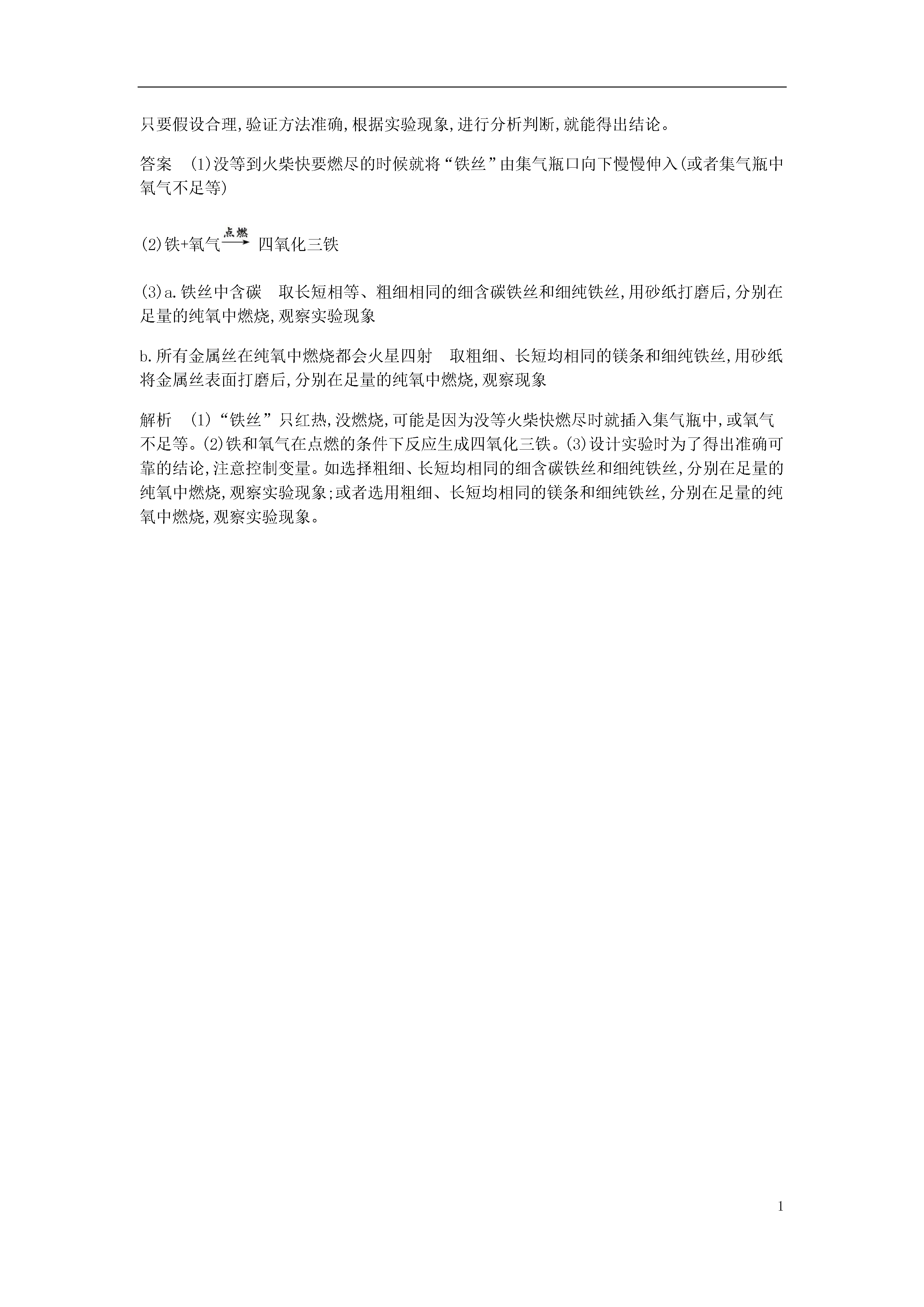 只要假设合理,验证方法准确,根据实验现象,进行分析判断,就能得出结论。

答案 (1)没等到火柴快要燃尽的时候就将“铁丝”由集气瓶口向下慢慢伸入(或者集气瓶中氧气不足等)

(2)铁+氧气$\xrightarrow{点燃}$四氧化三铁

(3)a.铁丝中含碳 取长短相等、粗细相同的细含碳铁丝和细纯铁丝,用砂纸打磨后,分别在足量的纯氧中燃烧,观察实验现象

b.所有金属丝在纯氧中燃烧都会火星四射 取粗细、长短均相同的镁条和细纯铁丝,用砂纸将金属丝表面打磨后,分别在足量的纯氧中燃烧,观察现象

解析 (1)“铁丝”只红热,没燃烧,可能是因为没等火柴快燃尽时就插入集气瓶中,或氧气不足等。(2)铁和氧气在点燃的条件下反应生成四氧化三铁。(3)设计实验时为了得出准确可靠的结论,注意控制变量。如选择粗细、长短均相同的细含碳铁丝和细纯铁丝,分别在足量的纯氧中燃烧,观察实验现象;或者选用粗细、长短均相同的镁条和细纯铁丝,分别在足量的纯氧中燃烧,观察实验现象。

1